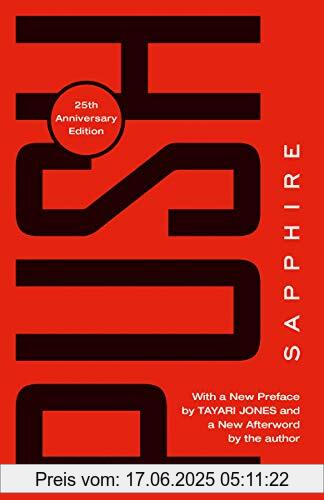 PUSH

25th Anniversary Edition

SAPPHIRE

With a New Preface by TAYARI JONES and a New Afterword by the author

Preis vom: 17.06.2025 05:11:22